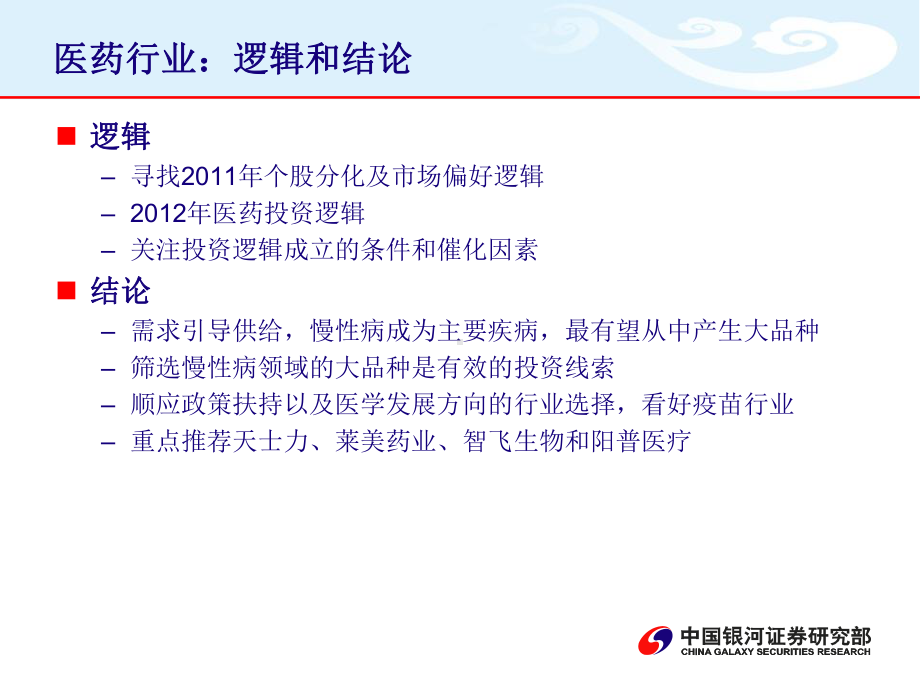 医药行业：逻辑和结论

■ 逻辑
– 寻找2011年个股分化及市场偏好逻辑
– 2012年医药投资逻辑
– 关注投资逻辑成立的条件和催化因素

■ 结论
– 需求引导供给，慢性病成为主要疾病，最有望从中产生大品种
– 筛选慢性病领域的大品种是有效的投资线索
– 顺应政策扶持以及医学发展方向的行业选择，看好疫苗行业
– 重点推荐天士力、莱美药业、智飞生物和阳普医疗

中国银河证券研究部
CHINA GALAXY SECURITIES RESEARCH